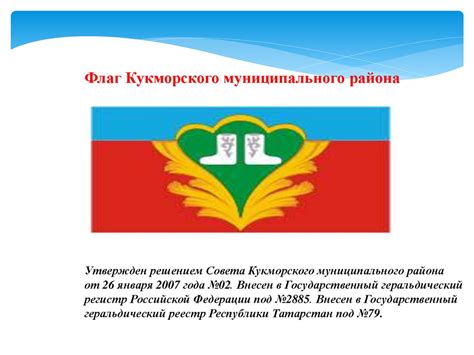 Флаг Кукморского муниципального района

Утвержден решением Совета Кукморского муниципального района от 26 января 2007 года №02. Внесен в Государственный геральдический регистр Российской Федерации под №2885. Внесен в Государственный геральдический реестр Республики Татарстан под №79.